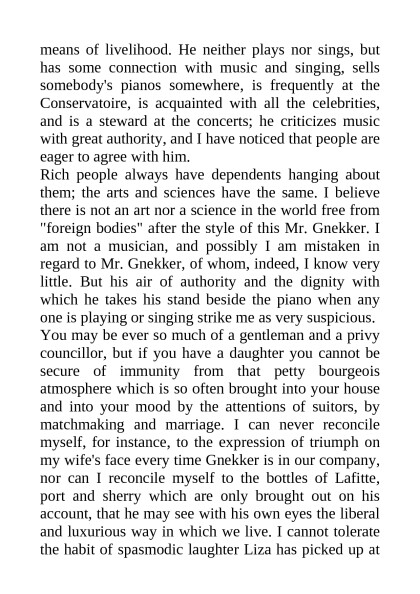 means of livelihood. He neither plays nor sings, but has some connection with music and singing, sells somebody's pianos somewhere, is frequently at the Conservatoire, is acquainted with all the celebrities, and is a steward at the concerts; he criticizes music with great authority, and I have noticed that people are eager to agree with him.

Rich people always have dependents hanging about them; the arts and sciences have the same. I believe there is not an art nor a science in the world free from "foreign bodies" after the style of this Mr. Gnekker. I am not a musician, and possibly I am mistaken in regard to Mr. Gnekker, of whom, indeed, I know very little. But his air of authority and the dignity with which he takes his stand beside the piano when any one is playing or singing strike me as very suspicious.

You may be ever so much of a gentleman and a privy councillor, but if you have a daughter you cannot be secure of immunity from that petty bourgeois atmosphere which is so often brought into your house and into your mood by the attentions of suitors, by matchmaking and marriage. I can never reconcile myself, for instance, to the expression of triumph on my wife's face every time Gnekker is in our company, nor can I reconcile myself to the bottles of Lafitte, port and sherry which are only brought out on his account, that he may see with his own eyes the liberal and luxurious way in which we live. I cannot tolerate the habit of spasmodic laughter Liza has picked up at